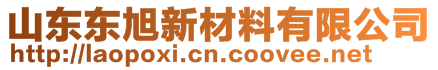 山东东旭新材料有限公司
http://laopoxi.cn.coovee.net